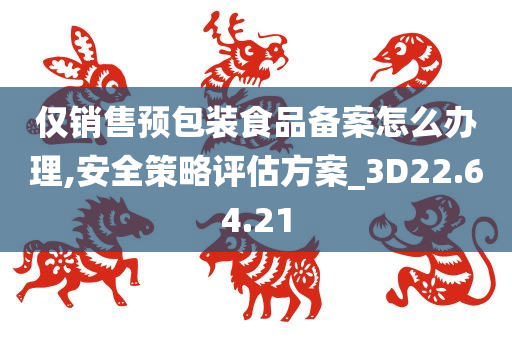 仅销售预包装食品备案怎么办理,安全策略评估方案_3D22.64.21